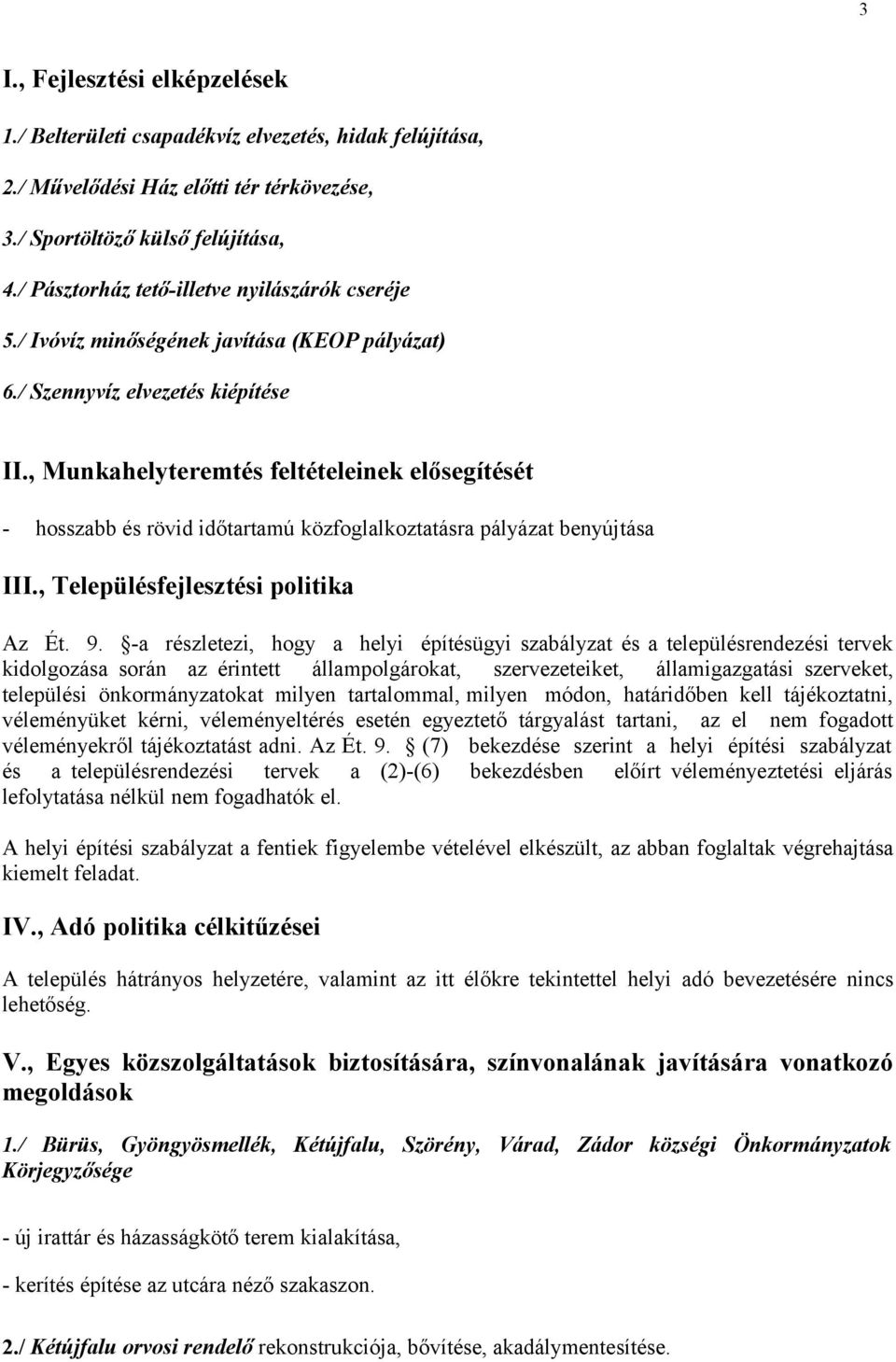 3

I., Fejlesztési elképzelések

1./ Belterületi csapadékvíz elvezetés, hidak felújítása,

2./ Művelődési Ház előtti tér térkövezése,

3./ Sportöltöző külső felújítása,

4./ Pásztorház tető-illetve nyilászárók cseréje

5./ Ivóvíz minőségének javítása (KEOP pályázat)

6./ Szennyvíz elvezetés kiépítése

II., Munkahelyteremtés feltételeinek elősegítését

- hosszabb és rövid időtartamú közfoglalkoztatásra pályázat benyújtása

III., Településfejlesztési politika

Az Ét. 9. §-a részletezi, hogy a helyi építésügyi szabályzat és a településrendezési tervek kidolgozása során az érintett állampolgárokat, szervezeteiket, államigazgatási szerveket, települési önkormányzatokat milyen tartalommal, milyen módon, határidőben kell tájékoztatni, véleményüket kérni, véleményeltérés esetén egyeztető tárgyalást tartani, az el nem fogadott véleményekről tájékoztatást adni. Az Ét. 9. § (7) bekezdése szerint a helyi építési szabályzat és a településrendezési tervek a (2)-(6) bekezdésben előírt véleményeztetési eljárás lefolytatása nélkül nem fogadhatók el.

A helyi építési szabályzat a fentiek figyelembe vételével elkészült, az abban foglaltak végrehajtása kiemelt feladat.

IV., Adó politika célkitűzései

A település hátrányos helyzetére, valamint az itt élőkre tekintettel helyi adó bevezetésére nincs lehetőség.

V., Egyes közszolgáltatások biztosítására, színvonalának javítására vonatkozó megoldások

1./ Bürüs, Gyöngyösmellék, Kétújfalu, Szörény, Várad, Zádor községi Önkormányzatok Körjegyzősége

- új irattár és házasságkötő terem kialakítása,

- kerítés építése az utcára néző szakaszon.

2./ Kétújfalu orvosi rendelő rekonstrukciója, bővítése, akadálymentesítése.